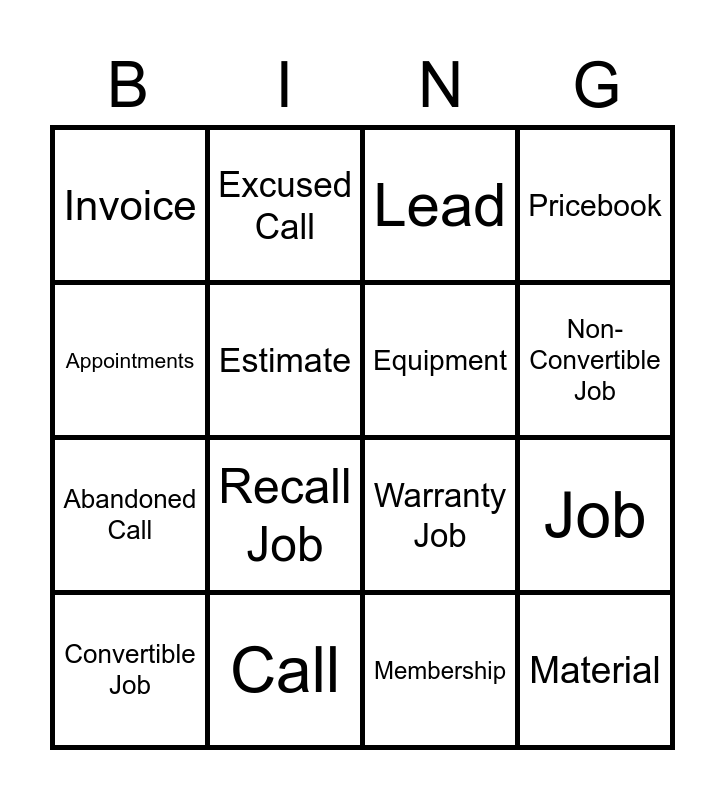 | B | I | N | G |
|---|---|---|---|
| Invoice | Excused Call | Lead | Pricebook |
| Appointments | Estimate | Equipment | Non-Convertible Job |
| Abandoned Call | Recall Job | Warranty Job | Job |
| Convertible Job | Call | Membership | Material |